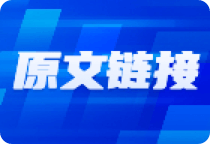 原文链接